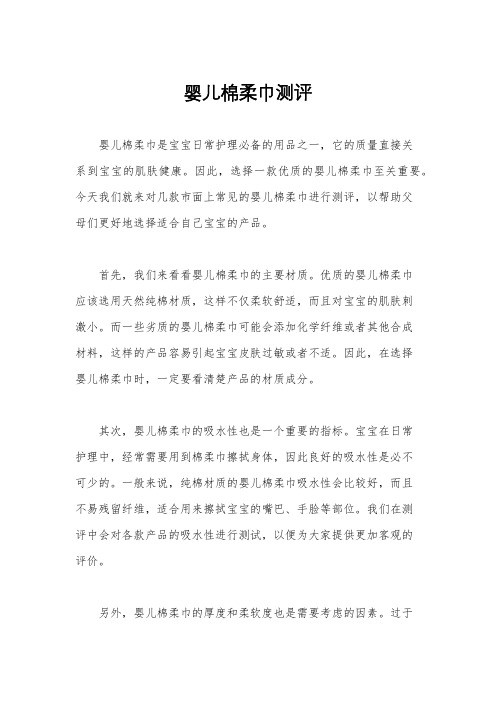 婴儿棉柔巾测评

婴儿棉柔巾是宝宝日常护理必备的用品之一，它的质量直接关系到宝宝的肌肤健康。因此，选择一款优质的婴儿棉柔巾至关重要。今天我们就来对几款市面上常见的婴儿棉柔巾进行测评，以帮助父母们更好地选择适合自己宝宝的产品。

首先，我们来看看婴儿棉柔巾的主要材质。优质的婴儿棉柔巾应该选用天然纯棉材质，这样不仅柔软舒适，而且对宝宝的肌肤刺激小。而一些劣质的婴儿棉柔巾可能会添加化学纤维或者其他合成材料，这样的产品容易引起宝宝皮肤过敏或者不适。因此，在选择婴儿棉柔巾时，一定要看清楚产品的材质成分。

其次，婴儿棉柔巾的吸水性也是一个重要的指标。宝宝在日常护理中，经常需要用到棉柔巾擦拭身体，因此良好的吸水性是必不可少的。一般来说，纯棉材质的婴儿棉柔巾吸水性会比较好，而且不易残留纤维，适合用来擦拭宝宝的嘴巴、手脸等部位。我们在测评中会对各款产品的吸水性进行测试，以便为大家提供更加客观的评价。

另外，婴儿棉柔巾的厚度和柔软度也是需要考虑的因素。过于